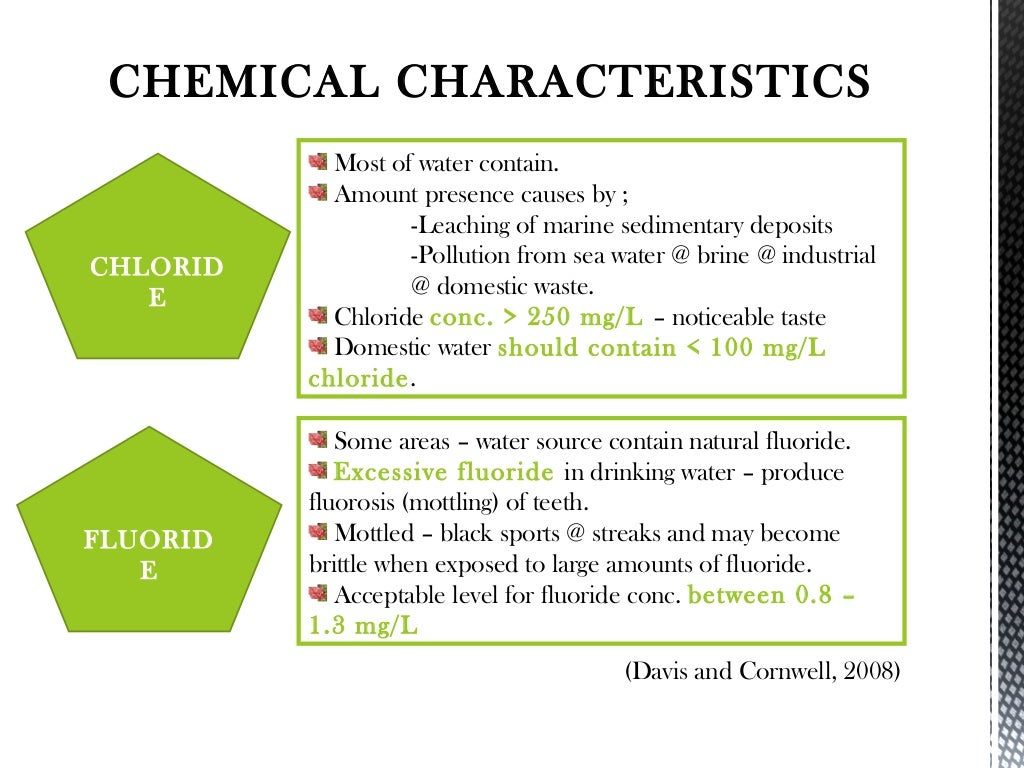 CHEMICAL CHARACTERISTICS

CHLORID E

Most of water contain.
Amount presence causes by ;
-Leaching of marine sedimentary deposits
-Pollution from sea water @ brine @ industrial @ domestic waste.
Chloride conc. > 250 mg/L – noticeable taste
Domestic water should contain < 100 mg/L chloride.

FLUORID E

Some areas – water source contain natural fluoride.
Excessive fluoride in drinking water – produce fluorosis (mottling) of teeth.
Mottled – black sports @ streaks and may become brittle when exposed to large amounts of fluoride.
Acceptable level for fluoride conc. between 0.8 – 1.3 mg/L

(Davis and Cornwell, 2008)